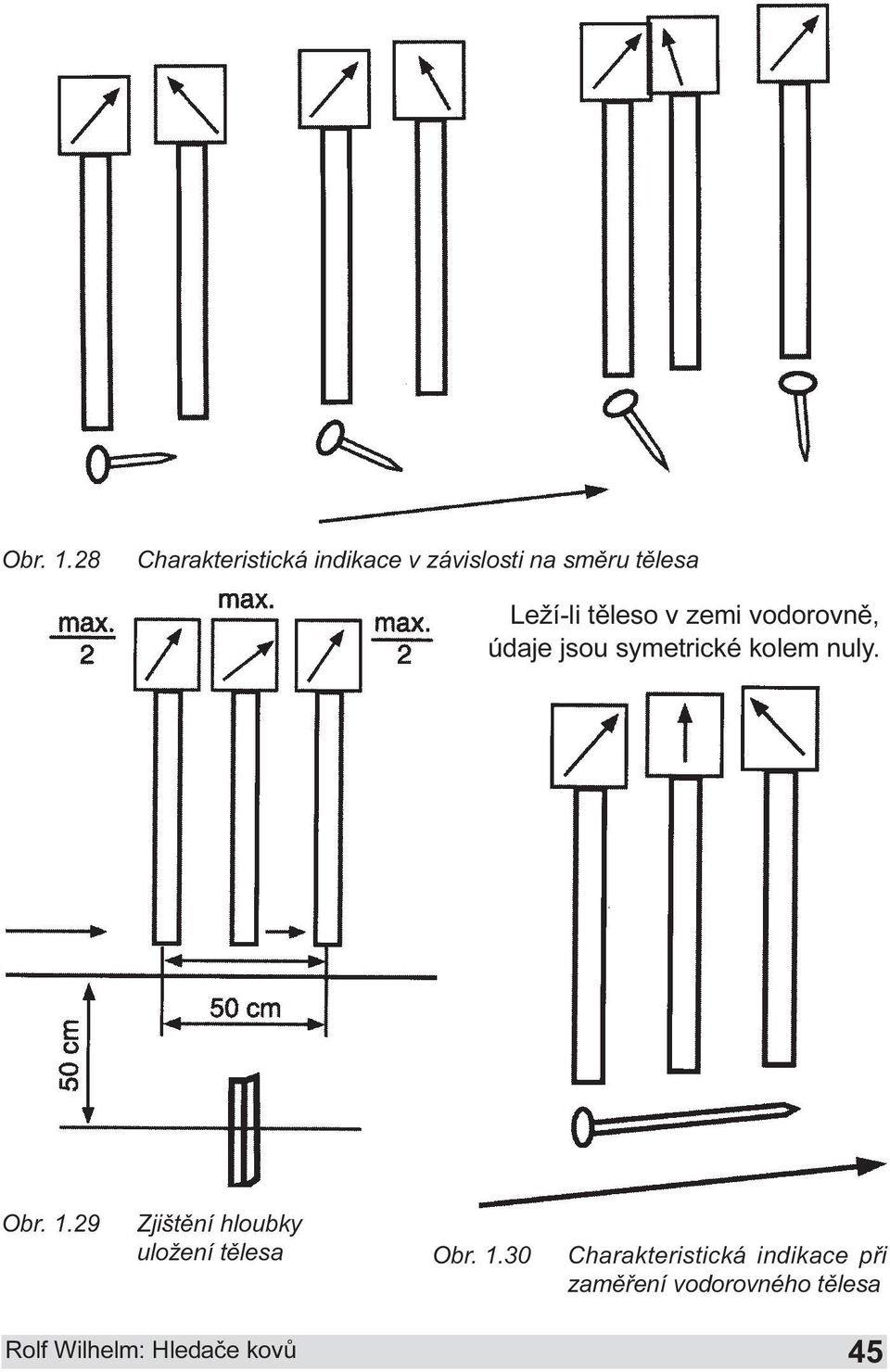 Obr. 1.28 Charakteristická indikace v závislosti na směru tělesa

$\frac{max.}{2}$

max.

$\frac{max.}{2}$

Leží-li těleso v zemi vodorovně, údaje jsou symetrické kolem nuly.

50 cm

50 cm

Obr. 1.29 Zjištění hloubky uložení tělesa

Obr. 1.30 Charakteristická indikace při zaměření vodorovného tělesa

Rolf Wilhelm: Hledače kovů

45